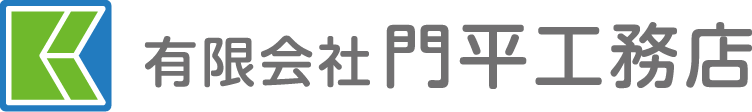 有限会社 門平工務店